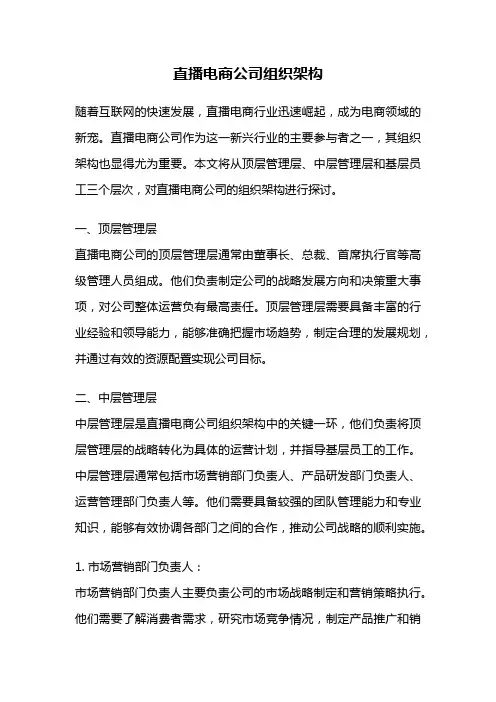 直播电商公司组织架构

随着互联网的快速发展，直播电商行业迅速崛起，成为电商领域的新宠。直播电商公司作为这一新兴行业的主要参与者之一，其组织架构也显得尤为重要。本文将从顶层管理层、中层管理层和基层员工三个层次，对直播电商公司的组织架构进行探讨。

一、顶层管理层
直播电商公司的顶层管理层通常由董事长、总裁、首席执行官等高级管理人员组成。他们负责制定公司的战略发展方向和决策重大事项，对公司整体运营负有最高责任。顶层管理层需要具备丰富的行业经验和领导能力，能够准确把握市场趋势，制定合理的发展规划，并通过有效的资源配置实现公司目标。

二、中层管理层
中层管理层是直播电商公司组织架构中的关键一环，他们负责将顶层管理层的战略转化为具体的运营计划，并指导基层员工的工作。中层管理层通常包括市场营销部门负责人、产品研发部门负责人、运营管理部门负责人等。他们需要具备较强的团队管理能力和专业知识，能够有效协调各部门之间的合作，推动公司战略的顺利实施。

1. 市场营销部门负责人：
市场营销部门负责人主要负责公司的市场战略制定和营销策略执行。他们需要了解消费者需求，研究市场竞争情况，制定产品推广和销